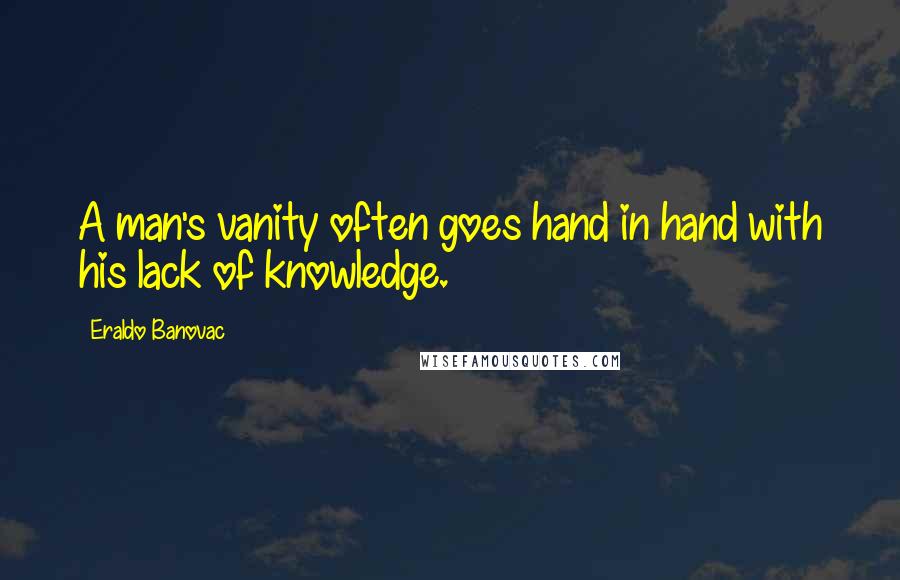 A man's vanity often goes hand in hand with his lack of knowledge.

Eraldo Banovac

WISEFAMOUSQUOTES.COM